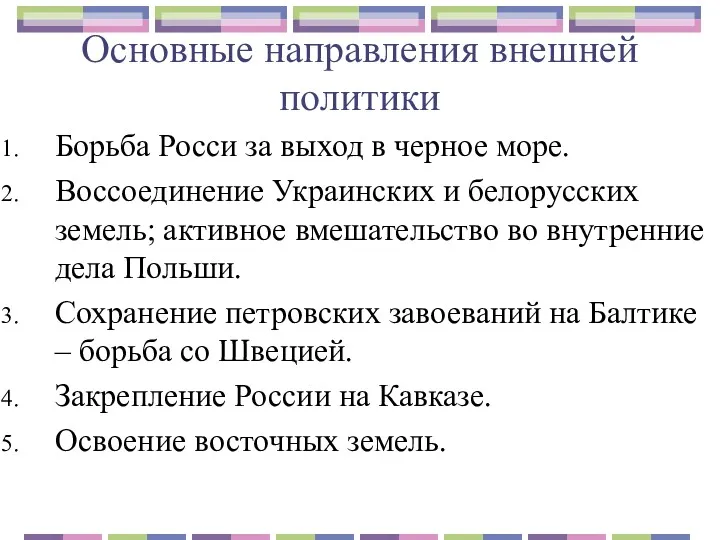 Основные направления внешней политики

1. Борьба Росси за выход в черное море.
2. Воссоединение Украинских и белорусских земель; активное вмешательство во внутренние дела Польши.
3. Сохранение петровских завоеваний на Балтике – борьба со Швецией.
4. Закрепление России на Кавказе.
5. Освоение восточных земель.